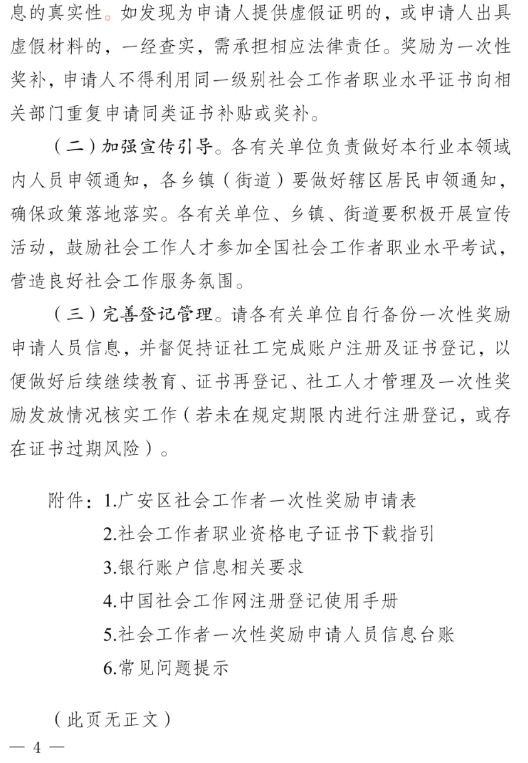 息的真实性。如发现为申请人提供虚假证明的，或申请人出具虚假材料的，一经查实，需承担相应法律责任。奖励为一次性奖补，申请人不得利用同一级别社会工作者职业水平证书向相关部门重复申请同类证书补贴或奖补。

（二）加强宣传引导。各有关单位负责做好本行业本领域内人员申领通知，各乡镇（街道）要做好辖区居民申领通知，确保政策落地落实。各有关单位、乡镇、街道要积极开展宣传活动，鼓励社会工作人才参加全国社会工作者职业水平考试，营造良好社会工作服务氛围。

（三）完善登记管理。请各有关单位自行备份一次性奖励申请人员信息，并督促持证社工完成账户注册及证书登记，以便做好后续继续教育、证书再登记、社工人才管理及一次性奖励发放情况核实工作（若未在规定期限内进行注册登记，或存在证书过期风险）。

附件：1.广安区社会工作者一次性奖励申请表
2.社会工作者职业资格电子证书下载指引
3.银行账户信息相关要求
4.中国社会工作网注册登记使用手册
5.社会工作者一次性奖励申请人员信息台账
6.常见问题提示

（此页无正文）

— 4 —